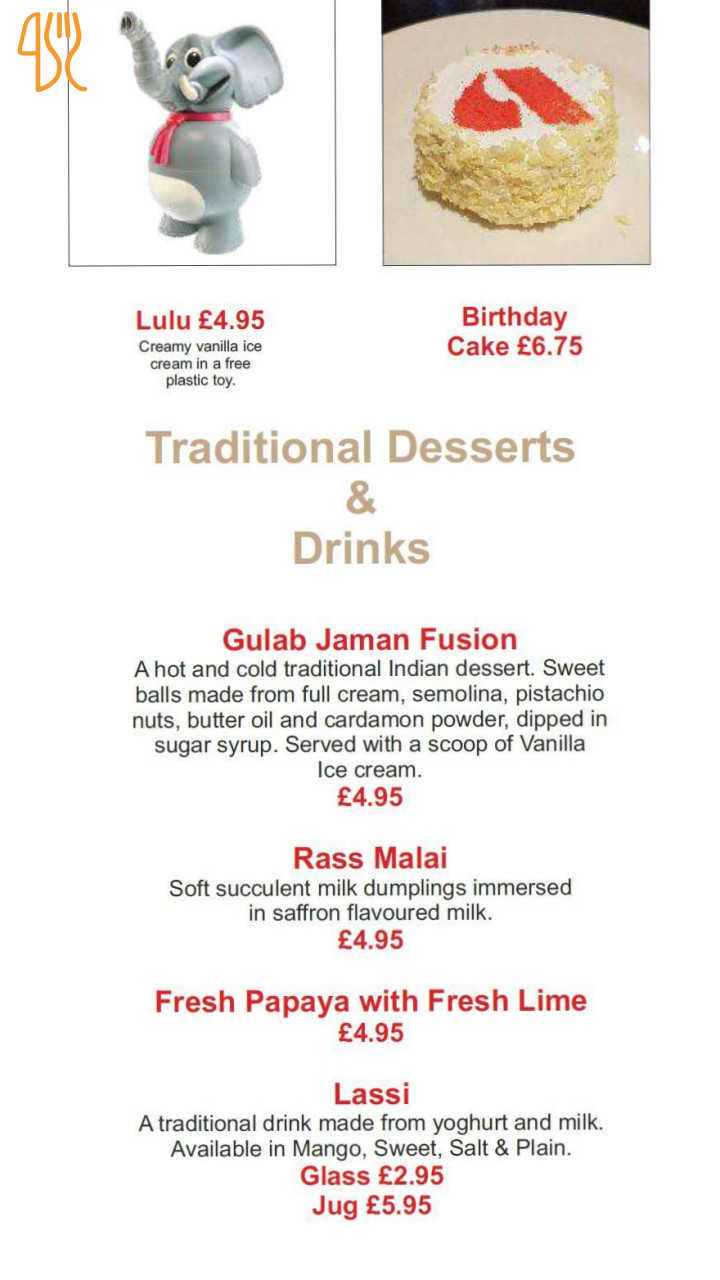 Lulu £4.95
Creamy vanilla ice cream in a free plastic toy.

Birthday
Cake £6.75

Traditional Desserts
&
Drinks

Gulab Jaman Fusion
A hot and cold traditional Indian dessert. Sweet balls made from full cream, semolina, pistachio nuts, butter oil and cardamon powder, dipped in sugar syrup. Served with a scoop of Vanilla Ice cream.
£4.95

Rass Malai
Soft succulent milk dumplings immersed in saffron flavoured milk.
£4.95

Fresh Papaya with Fresh Lime
£4.95

Lassi
A traditional drink made from yoghurt and milk. Available in Mango, Sweet, Salt & Plain.
Glass £2.95
Jug £5.95